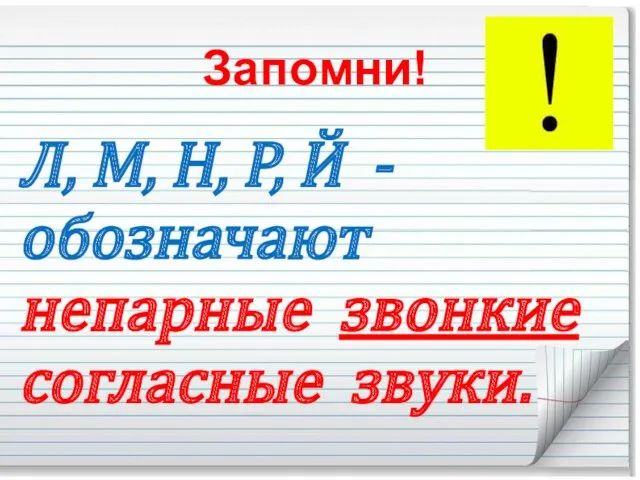 Запомни!

!

Л, М, Н, Р, Й - обозначают непарные звонкие согласные звуки.